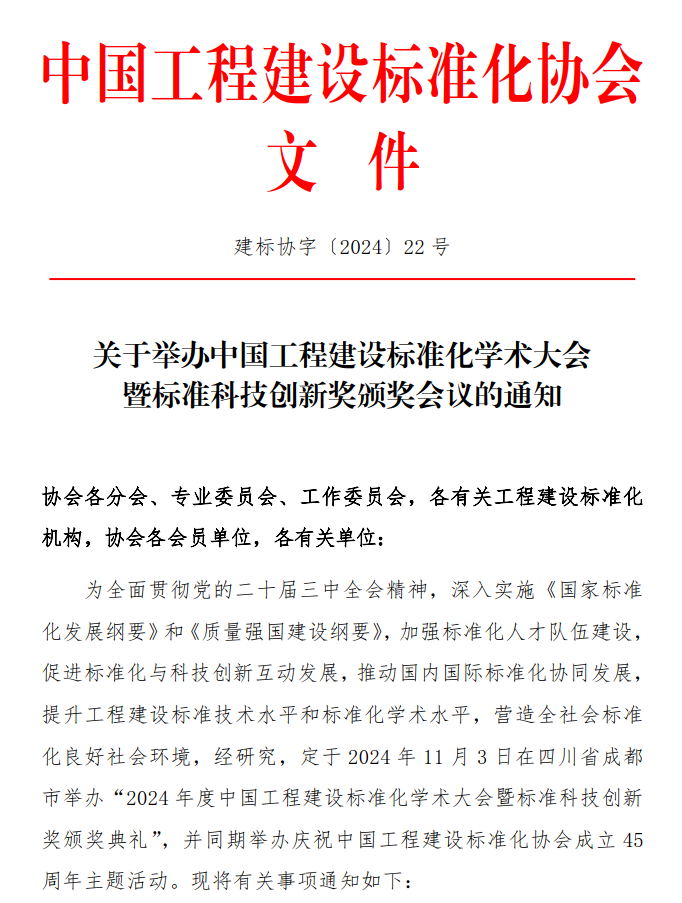 中国工程建设标准化协会
文 件

建标协字〔2024〕22 号

关于举办中国工程建设标准化学术大会暨标准科技创新奖颁奖会议的通知

协会各分会、专业委员会、工作委员会，各有关工程建设标准化机构，协会各会员单位，各有关单位：

为全面贯彻党的二十届三中全会精神，深入实施《国家标准化发展纲要》和《质量强国建设纲要》，加强标准化人才队伍建设，促进标准化与科技创新互动发展，推动国内国际标准化协同发展，提升工程建设标准技术水平和标准化学术水平，营造全社会标准化良好社会环境，经研究，定于 2024 年 11 月 3 日在四川省成都市举办“2024 年度中国工程建设标准化学术大会暨标准科技创新奖颁奖典礼”，并同期举办庆祝中国工程建设标准化协会成立 45 周年主题活动。现将有关事项通知如下：